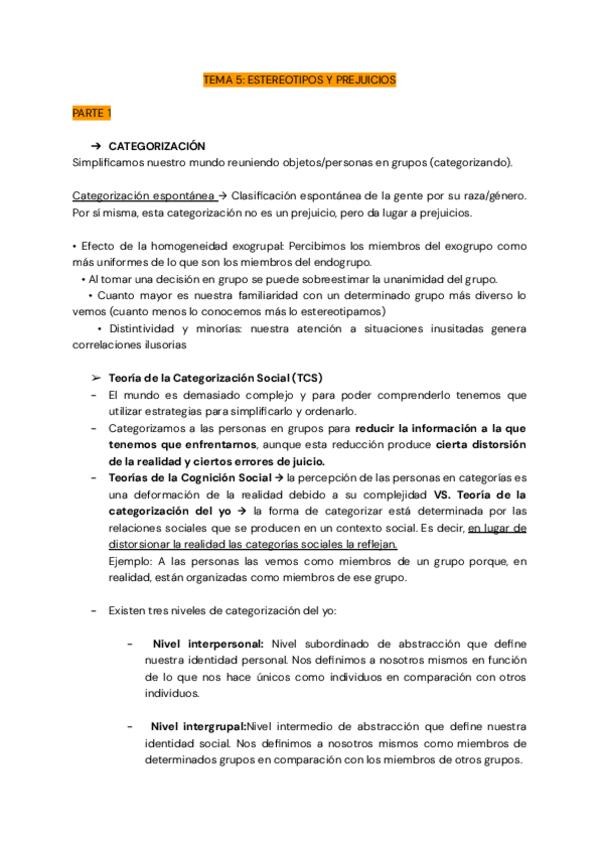 TEMA 5: ESTEREOTIPOS Y PREJUICIOS

PARTE 1

➔ CATEGORIZACIÓN
Simplificamos nuestro mundo reuniendo objetos/personas en grupos (categorizando).

Categorización espontánea → Clasificación espontánea de la gente por su raza/género. Por sí misma, esta categorización no es un prejuicio, pero da lugar a prejuicios.

• Efecto de la homogeneidad exogrupal: Percibimos los miembros del exogrupo como más uniformes de lo que son los miembros del endogrupo.
• Al tomar una decisión en grupo se puede sobreestimar la unanimidad del grupo.
• Cuanto mayor es nuestra familiaridad con un determinado grupo más diverso lo vemos (cuanto menos lo conocemos más lo estereotipamos)
• Distintividad y minorías: nuestra atención a situaciones inusitadas genera correlaciones ilusorias

➢ Teoría de la Categorización Social (TCS)
- El mundo es demasiado complejo y para poder comprenderlo tenemos que utilizar estrategias para simplificarlo y ordenarlo.
- Categorizamos a las personas en grupos para reducir la información a la que tenemos que enfrentarnos, aunque esta reducción produce cierta distorsión de la realidad y ciertos errores de juicio.
- Teorías de la Cognición Social → la percepción de las personas en categorías es una deformación de la realidad debido a su complejidad VS. Teoría de la categorización del yo → la forma de categorizar está determinada por las relaciones sociales que se producen en un contexto social. Es decir, en lugar de distorsionar la realidad las categorías sociales la reflejan.
Ejemplo: A las personas las vemos como miembros de un grupo porque, en realidad, están organizadas como miembros de ese grupo.

- Existen tres niveles de categorización del yo:

- Nivel interpersonal: Nivel subordinado de abstracción que define nuestra identidad personal. Nos definimos a nosotros mismos en función de lo que nos hace únicos como individuos en comparación con otros individuos.

- Nivel intergrupal:Nivel intermedio de abstracción que define nuestra identidad social. Nos definimos a nosotros mismos como miembros de determinados grupos en comparación con los miembros de otros grupos.